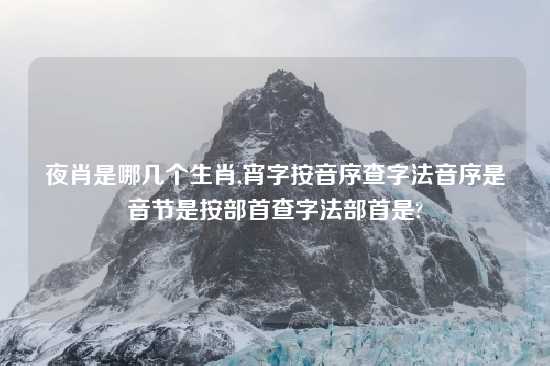 夜肖是哪几个生肖,宵字按音序查字法音序是音节是按部首查字法部首是?